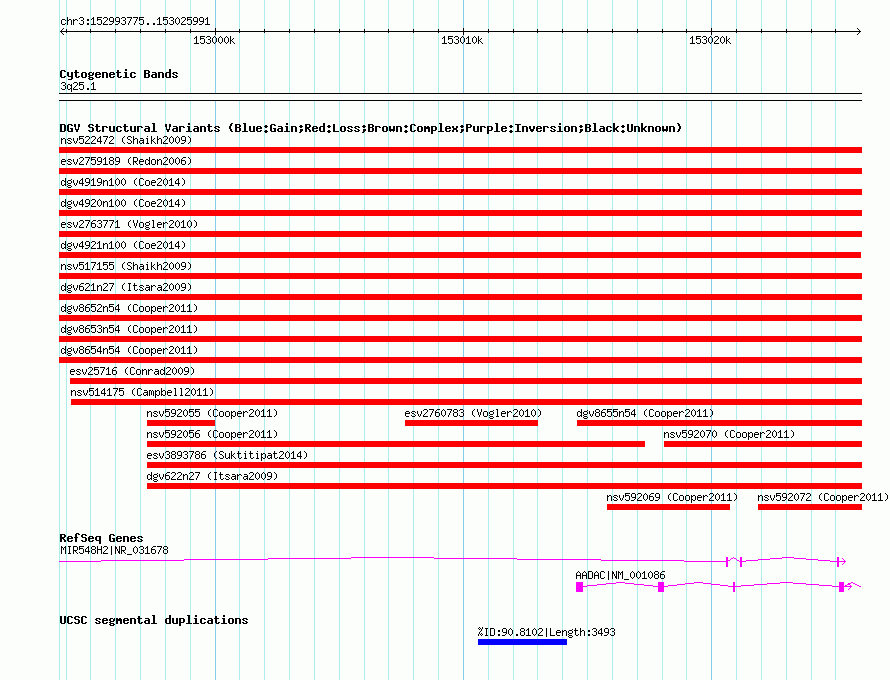 chr3:152993775..153025991

153000k

153010k

153020k

Cytogenetic Bands
3q25.1

DGV Structural Variants (Blue:Gain;Red:Loss;Brown:Complex;Purple:Inversion;Black:Unknown)
nsv522472 (Shaikh2009)
esv2759189 (Redon2006)
dgv4919n100 (Coe2014)
dgv4920n100 (Coe2014)
esv2763771 (Vogler2010)
dgv4921n100 (Coe2014)
nsv517155 (Shaikh2009)
dgv621n27 (Itsara2009)
dgv8652n54 (Cooper2011)
dgv8653n54 (Cooper2011)
dgv8654n54 (Cooper2011)
esv25716 (Conrad2009)
nsv514175 (Campbell2011)
nsv592055 (Cooper2011)
esv2760783 (Vogler2010)
dgv8655n54 (Cooper2011)
nsv592056 (Cooper2011)
nsv592070 (Cooper2011)
esv3893786 (Suktitipat2014)
dgv622n27 (Itsara2009)
nsv592069 (Cooper2011)
nsv592072 (Cooper2011)

RefSeq Genes
MIR548H2|NR_031678
AADAC|NM_001086

UCSC segmental duplications
%ID:90.8102|Length:3493